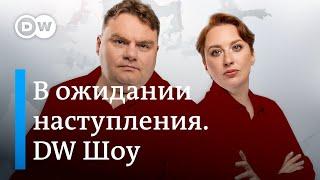 DW

В ожидании наступления. DW Шоу